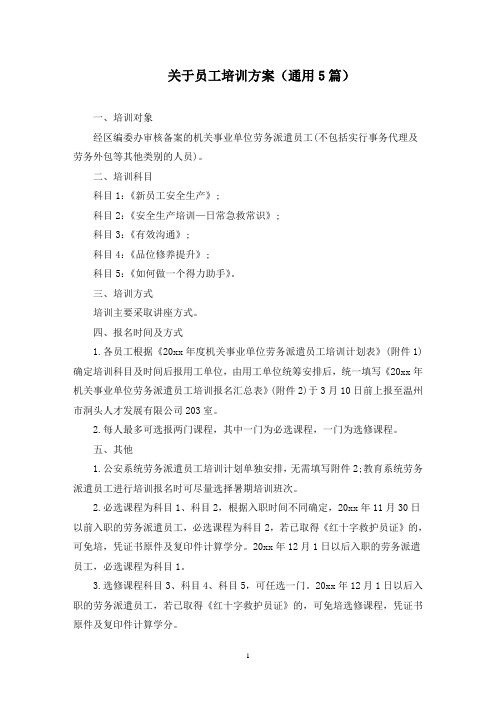 关于员工培训方案（通用5篇）

一、培训对象

经区编委办审核备案的机关事业单位劳务派遣员工(不包括实行事务代理及劳务外包等其他类别的人员)。

二、培训科目

科目1:《新员工安全生产》;

科目2:《安全生产培训—日常急救常识》;

科目3:《有效沟通》;

科目4:《品位修养提升》;

科目5:《如何做一个得力助手》。

三、培训方式

培训主要采取讲座方式。

四、报名时间及方式

1.各员工根据《20xx年度机关事业单位劳务派遣员工培训计划表》(附件1)确定培训科目及时间后报用工单位，由用工单位统筹安排后，统一填写《20xx年机关事业单位劳务派遣员工培训报名汇总表》(附件2)于3月10日前上报至温州市洞头人才发展有限公司203室。

2.每人最多可选报两门课程，其中一门为必选课程，一门为选修课程。

五、其他

1.公安系统劳务派遣员工培训计划单独安排，无需填写附件2;教育系统劳务派遣员工进行培训报名时可尽量选择暑期培训班次。

2.必选课程为科目1、科目2，根据入职时间不同确定，20xx年11月30日以前入职的劳务派遣员工，必选课程为科目2，若已取得《红十字救护员证》的，可免培，凭证书原件及复印件计算学分。20xx年12月1日以后入职的劳务派遣员工，必选课程为科目1。

3.选修课程科目3、科目4、科目5，可任选一门。20xx年12月1日以后入职的劳务派遣员工，若已取得《红十字救护员证》的，可免培选修课程，凭证书原件及复印件计算学分。

1